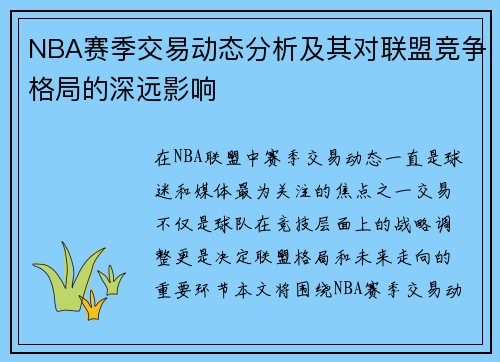 NBA赛季交易动态分析及其对联盟竞争格局的深远影响

在NBA联盟中赛季交易动态一直是球迷和媒体最为关注的焦点之一交易不仅是球队在竞技层面上的战略调整更是决定联盟格局和未来走向的重要环节本文将围绕NBA赛季交易动